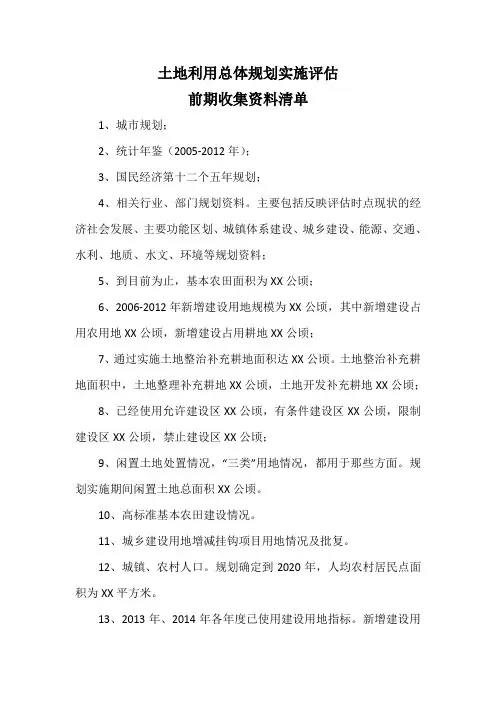 土地利用总体规划实施评估
前期收集资料清单

1、城市规划；

2、统计年鉴（2005-2012 年）；

3、国民经济第十二个五年规划；

4、相关行业、部门规划资料。主要包括反映评估时点现状的经济社会发展、主要功能区划、城镇体系建设、城乡建设、能源、交通、水利、地质、水文、环境等规划资料；

5、到目前为止，基本农田面积为 XX 公顷；

6、2006-2012 年新增建设用地规模为 XX 公顷，其中新增建设占用农用地 XX 公顷，新增建设占用耕地 XX 公顷；

7、通过实施土地整治补充耕地面积达 XX 公顷。土地整治补充耕地面积中，土地整理补充耕地 XX 公顷，土地开发补充耕地 XX 公顷；

8、已经使用允许建设区 XX 公顷，有条件建设区 XX 公顷，限制建设区 XX 公顷，禁止建设区 XX 公顷；

9、闲置土地处置情况，“三类”用地情况，都用于那些方面。规划实施期间闲置土地总面积 XX 公顷。

10、高标准基本农田建设情况。

11、城乡建设用地增减挂钩项目用地情况及批复。

12、城镇、农村人口。规划确定到 2020 年，人均农村居民点面积为 XX 平方米。

13、2013 年、2014 年各年度已使用建设用地指标。新增建设用